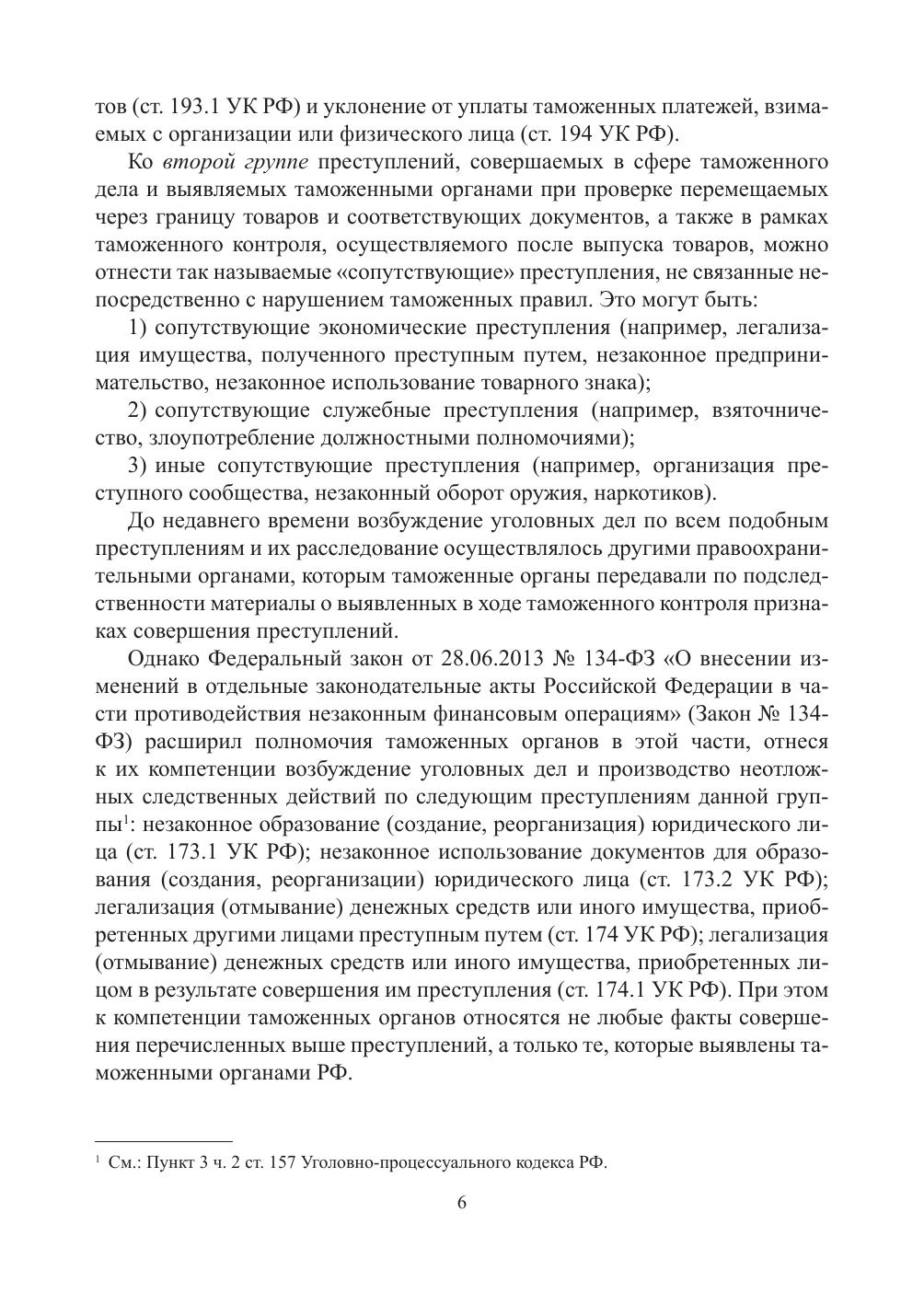 тов (ст. 193.1 УК РФ) и уклонение от уплаты таможенных платежей, взимаемых с организации или физического лица (ст. 194 УК РФ).

Ко второй группе преступлений, совершаемых в сфере таможенного дела и выявляемых таможенными органами при проверке перемещаемых через границу товаров и соответствующих документов, а также в рамках таможенного контроля, осуществляемого после выпуска товаров, можно отнести так называемые «сопутствующие» преступления, не связанные непосредственно с нарушением таможенных правил. Это могут быть:

1) сопутствующие экономические преступления (например, легализация имущества, полученного преступным путем, незаконное предпринимательство, незаконное использование товарного знака);

2) сопутствующие служебные преступления (например, взяточничество, злоупотребление должностными полномочиями);

3) иные сопутствующие преступления (например, организация преступного сообщества, незаконный оборот оружия, наркотиков).

До недавнего времени возбуждение уголовных дел по всем подобным преступлениям и их расследование осуществлялось другими правоохранительными органами, которым таможенные органы передавали по подследственности материалы о выявленных в ходе таможенного контроля признаках совершения преступлений.

Однако Федеральный закон от 28.06.2013 № 134-ФЗ «О внесении изменений в отдельные законодательные акты Российской Федерации в части противодействия незаконным финансовым операциям» (Закон № 134-ФЗ) расширил полномочия таможенных органов в этой части, отнеся к их компетенции возбуждение уголовных дел и производство неотложных следственных действий по следующим преступлениям данной группы$^1$: незаконное образование (создание, реорганизация) юридического лица (ст. 173.1 УК РФ); незаконное использование документов для образования (создания, реорганизации) юридического лица (ст. 173.2 УК РФ); легализация (отмывание) денежных средств или иного имущества, приобретенных другими лицами преступным путем (ст. 174 УК РФ); легализация (отмывание) денежных средств или иного имущества, приобретенных лицом в результате совершения им преступления (ст. 174.1 УК РФ). При этом к компетенции таможенных органов относятся не любые факты совершения перечисленных выше преступлений, а только те, которые выявлены таможенными органами РФ.

$^1$ См.: Пункт 3 ч. 2 ст. 157 Уголовно-процессуального кодекса РФ.

6